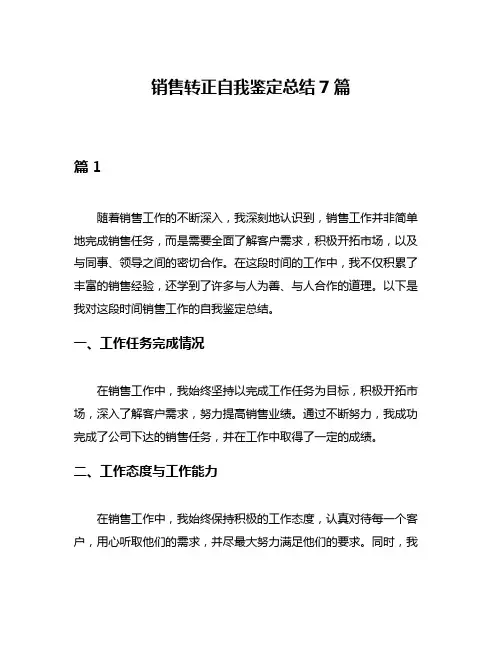 销售转正自我鉴定总结 7 篇

篇 1

随着销售工作的不断深入，我深刻地认识到，销售工作并非简单地完成销售任务，而是需要全面了解客户需求，积极开拓市场，以及与同事、领导之间的密切合作。在这段时间的工作中，我不仅积累了丰富的销售经验，还学到了许多与人为善、与人合作的道理。以下是我对这段时间销售工作的自我鉴定总结。

一、工作任务完成情况

在销售工作中，我始终坚持以完成工作任务为目标，积极开拓市场，深入了解客户需求，努力提高销售业绩。通过不断努力，我成功完成了公司下达的销售任务，并在工作中取得了一定的成绩。

二、工作态度与工作能力

在销售工作中，我始终保持积极的工作态度，认真对待每一个客户，用心听取他们的需求，并尽最大努力满足他们的要求。同时，我